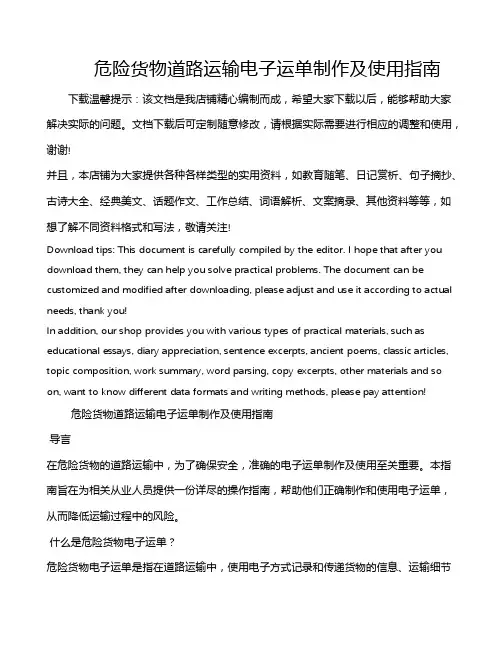 危险货物道路运输电子运单制作及使用指南

下载温馨提示：该文档是我店铺精心编制而成，希望大家下载以后，能够帮助大家解决实际的问题。文档下载后可定制随意修改，请根据实际需要进行相应的调整和使用，谢谢!

并且，本店铺为大家提供各种各样类型的实用资料，如教育随笔、日记赏析、句子摘抄、古诗大全、经典美文、话题作文、工作总结、词语解析、文案摘录、其他资料等等，如想了解不同资料格式和写法，敬请关注!

Download tips: This document is carefully compiled by the editor. I hope that after you download them, they can help you solve practical problems. The document can be customized and modified after downloading, please adjust and use it according to actual needs, thank you!

In addition, our shop provides you with various types of practical materials, such as educational essays, diary appreciation, sentence excerpts, ancient poems, classic articles, topic composition, work summary, word parsing, copy excerpts, other materials and so on, want to know different data formats and writing methods, please pay attention!

危险货物道路运输电子运单制作及使用指南

导言

在危险货物的道路运输中，为了确保安全，准确的电子运单制作及使用至关重要。本指南旨在为相关从业人员提供一份详尽的操作指南，帮助他们正确制作和使用电子运单，从而降低运输过程中的风险。

什么是危险货物电子运单？

危险货物电子运单是指在道路运输中，使用电子方式记录和传递货物的信息、运输细节